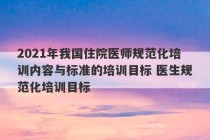 2021年我国住院医师规范化培训内容与标准的培训目标 医生规范化培训目标